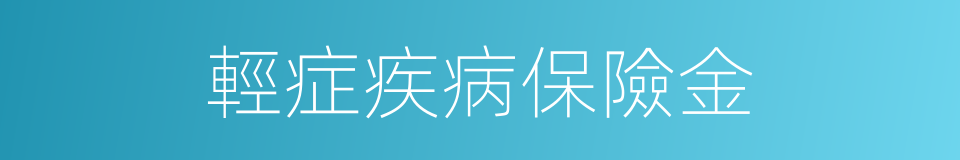 輕症疾病保險金